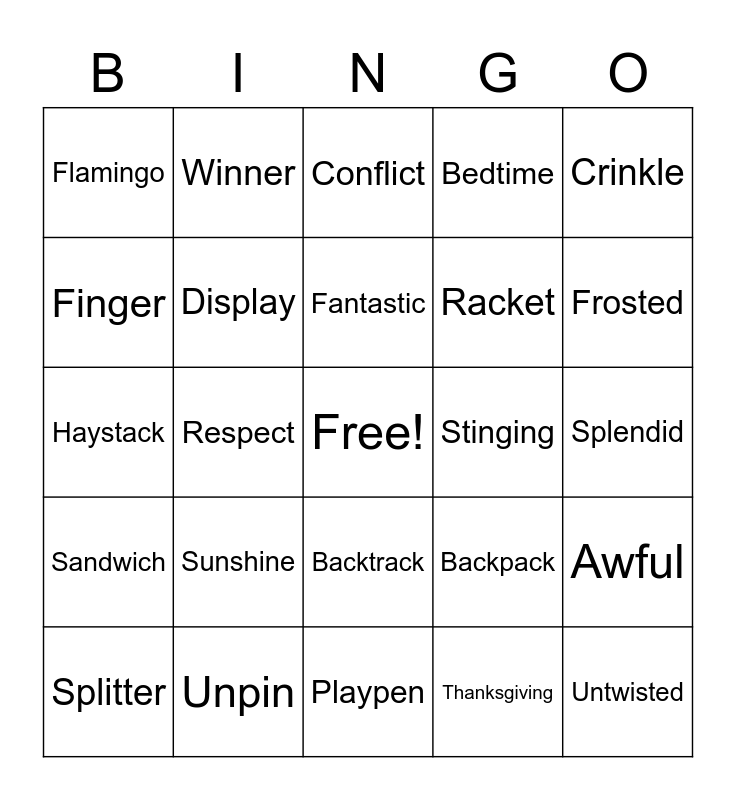 | B | I | N | G | O |
|---|---|---|---|---|
| Flamingo | Winner | Conflict | Bedtime | Crinkle |
| Finger | Display | Fantastic | Racket | Frosted |
| Haystack | Respect | Free! | Stinging | Splendid |
| Sandwich | Sunshine | Backtrack | Backpack | Awful |
| Splitter | Unpin | Playpen | Thanksgiving | Untwisted |